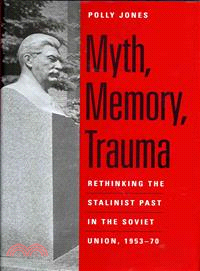 POLLY JONES

Myth, Memory, Trauma

RETHINKING THE STALINIST PAST IN THE SOVIET UNION, 1953–70